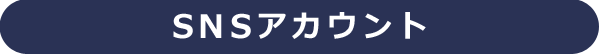 SNSアカウント